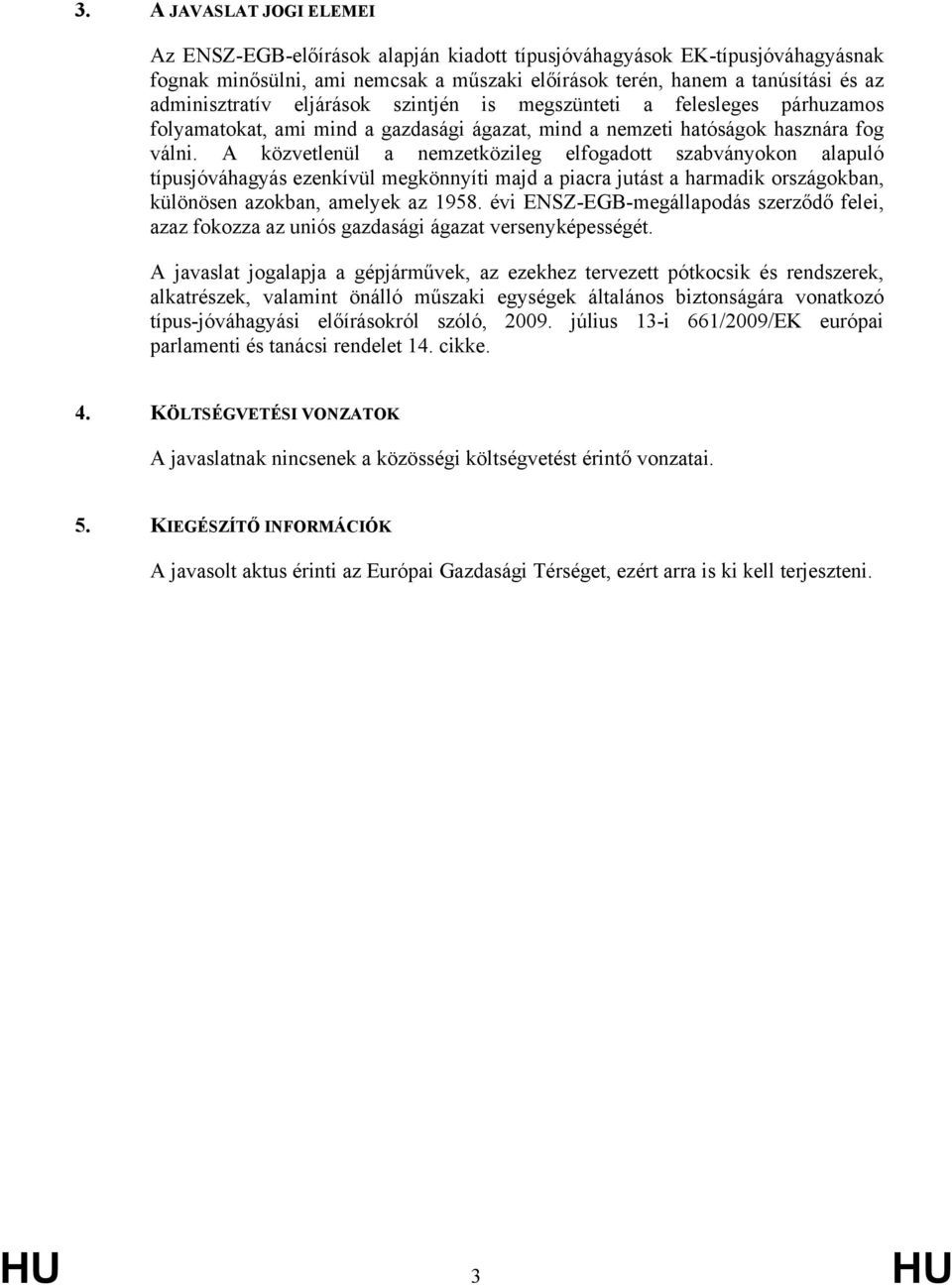 3. A JAVASLAT JOGI ELEMEI

Az ENSZ-EGB-előírások alapján kiadott típusjóváhagyások EK-típusjóváhagyásnak fognak minősülni, ami nemcsak a műszaki előírások terén, hanem a tanúsítási és az adminisztratív eljárások szintjén is megszünteti a felesleges párhuzamos folyamatokat, ami mind a gazdasági ágazat, mind a nemzeti hatóságok hasznára fog válni. A közvetlenül a nemzetközileg elfogadott szabványokon alapuló típusjóváhagyás ezenkívül megkönnyíti majd a piacra jutást a harmadik országokban, különösen azokban, amelyek az 1958. évi ENSZ-EGB-megállapodás szerződő felei, azaz fokozza az uniós gazdasági ágazat versenyképességét.

A javaslat jogalapja a gépjárművek, az ezekhez tervezett pótkocsik és rendszerek, alkatrészek, valamint önálló műszaki egységek általános biztonságára vonatkozó típus-jóváhagyási előírásokról szóló, 2009. július 13-i 661/2009/EK európai parlamenti és tanácsi rendelet 14. cikke.

4. KÖLTSÉGVETÉSI VONZATOK

A javaslatnak nincsenek a közösségi költségvetést érintő vonzatai.

5. KIEGÉSZÍTŐ INFORMÁCIÓK

A javasolt aktus érinti az Európai Gazdasági Térséget, ezért arra is ki kell terjeszteni.

HU 3 HU